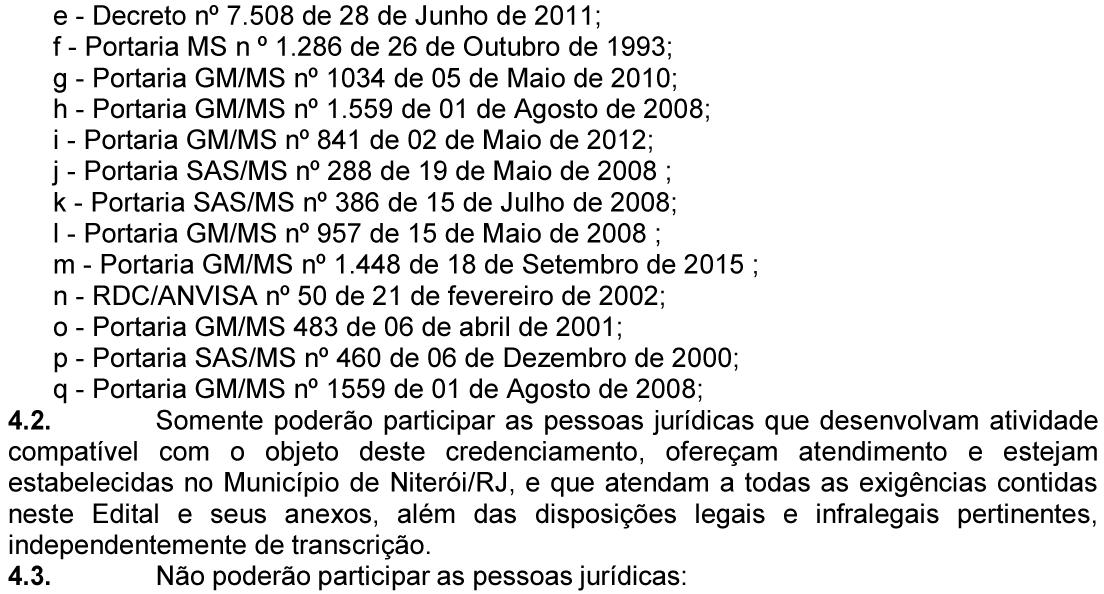 e - Decreto nº 7.508 de 28 de Junho de 2011;
f - Portaria MS n º 1.286 de 26 de Outubro de 1993;
g - Portaria GM/MS nº 1034 de 05 de Maio de 2010;
h - Portaria GM/MS nº 1.559 de 01 de Agosto de 2008;
i - Portaria GM/MS nº 841 de 02 de Maio de 2012;
j - Portaria SAS/MS nº 288 de 19 de Maio de 2008 ;
k - Portaria SAS/MS nº 386 de 15 de Julho de 2008;
l - Portaria GM/MS nº 957 de 15 de Maio de 2008 ;
m - Portaria GM/MS nº 1.448 de 18 de Setembro de 2015 ;
n - RDC/ANVISA nº 50 de 21 de fevereiro de 2002;
o - Portaria GM/MS 483 de 06 de abril de 2001;
p - Portaria SAS/MS nº 460 de 06 de Dezembro de 2000;
q - Portaria GM/MS nº 1559 de 01 de Agosto de 2008;

4.2. Somente poderão participar as pessoas jurídicas que desenvolvam atividade compatível com o objeto deste credenciamento, ofereçam atendimento e estejam estabelecidas no Município de Niterói/RJ, e que atendam a todas as exigências contidas neste Edital e seus anexos, além das disposições legais e infralegais pertinentes, independentemente de transcrição.

4.3. Não poderão participar as pessoas jurídicas: